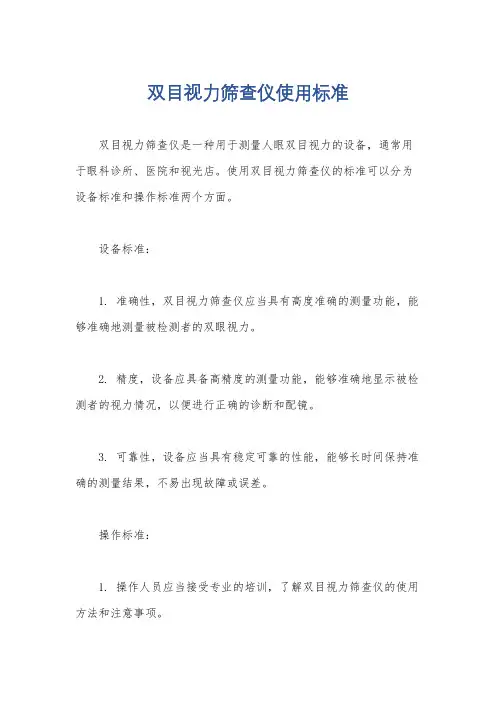 双目视力筛查仪使用标准

双目视力筛查仪是一种用于测量人眼双目视力的设备，通常用于眼科诊所、医院和视光店。使用双目视力筛查仪的标准可以分为设备标准和操作标准两个方面。

设备标准：

1. 准确性，双目视力筛查仪应当具有高度准确的测量功能，能够准确地测量被检测者的双眼视力。

2. 精度，设备应具备高精度的测量功能，能够准确地显示被检测者的视力情况，以便进行正确的诊断和配镜。

3. 可靠性，设备应当具有稳定可靠的性能，能够长时间保持准确的测量结果，不易出现故障或误差。

操作标准：

1. 操作人员应当接受专业的培训，了解双目视力筛查仪的使用方法和注意事项。